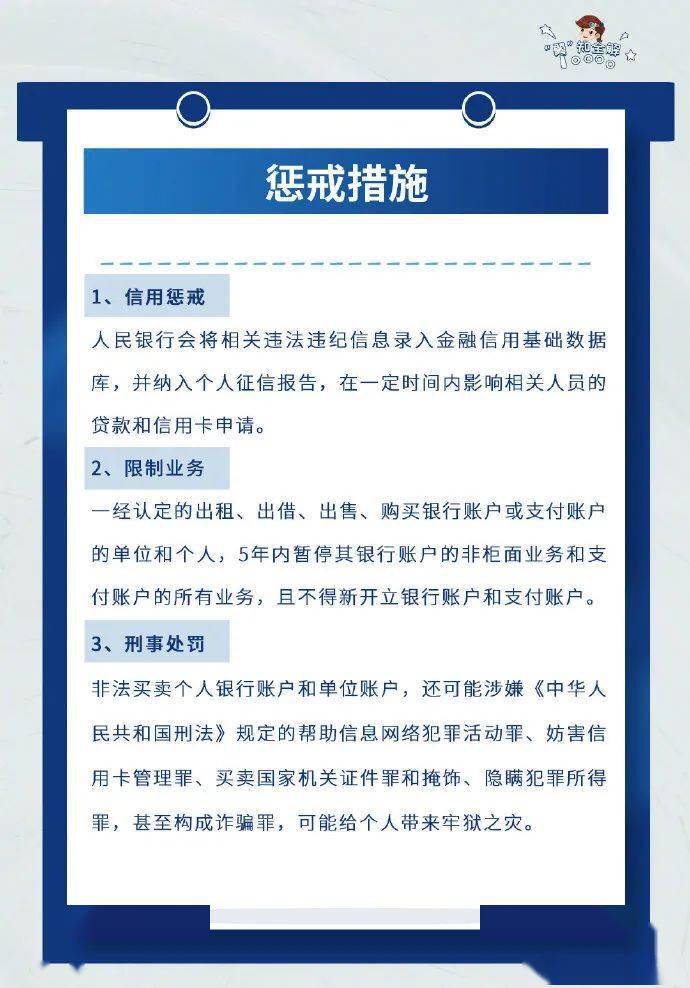 "警"知全解

惩戒措施

1、信用惩戒

人民银行会将相关违法违纪信息录入金融信用基础数据库，并纳入个人征信报告，在一定时间内影响相关人员的贷款和信用卡申请。

2、限制业务

一经认定的出租、出借、出售、购买银行账户或支付账户的单位和个人，5年内暂停其银行账户的非柜面业务和支付账户的所有业务，且不得新开立银行账户和支付账户。

3、刑事处罚

非法买卖个人银行账户和单位账户，还可能涉嫌《中华人民共和国刑法》规定的帮助信息网络犯罪活动罪、妨害信用卡管理罪、买卖国家机关证件罪和掩饰、隐瞒犯罪所得罪，甚至构成诈骗罪，可能给个人带来牢狱之灾。